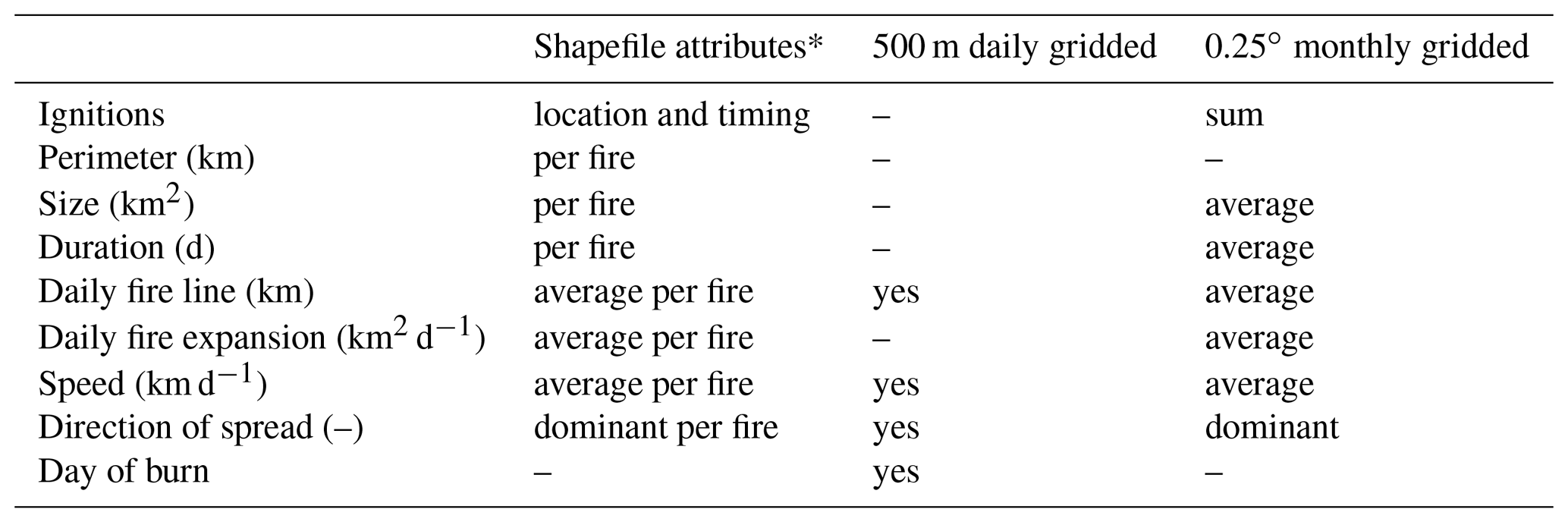 |  | Shapefile attributes* | 500 m daily gridded | 0.25° monthly gridded |
|---|---|---|---|
| Ignitions | location and timing | – | sum |
| Perimeter (km) | per fire | – | – |
| Size ($km^2$) | per fire | – | average |
| Duration (d) | per fire | – | average |
| Daily fire line (km) | average per fire | yes | average |
| Daily fire expansion ($km^2\,d^{-1}$) | average per fire | – | average |
| Speed ($km\,d^{-1}$) | average per fire | yes | average |
| Direction of spread (–) | dominant per fire | yes | dominant |
| Day of burn | – | yes | – |